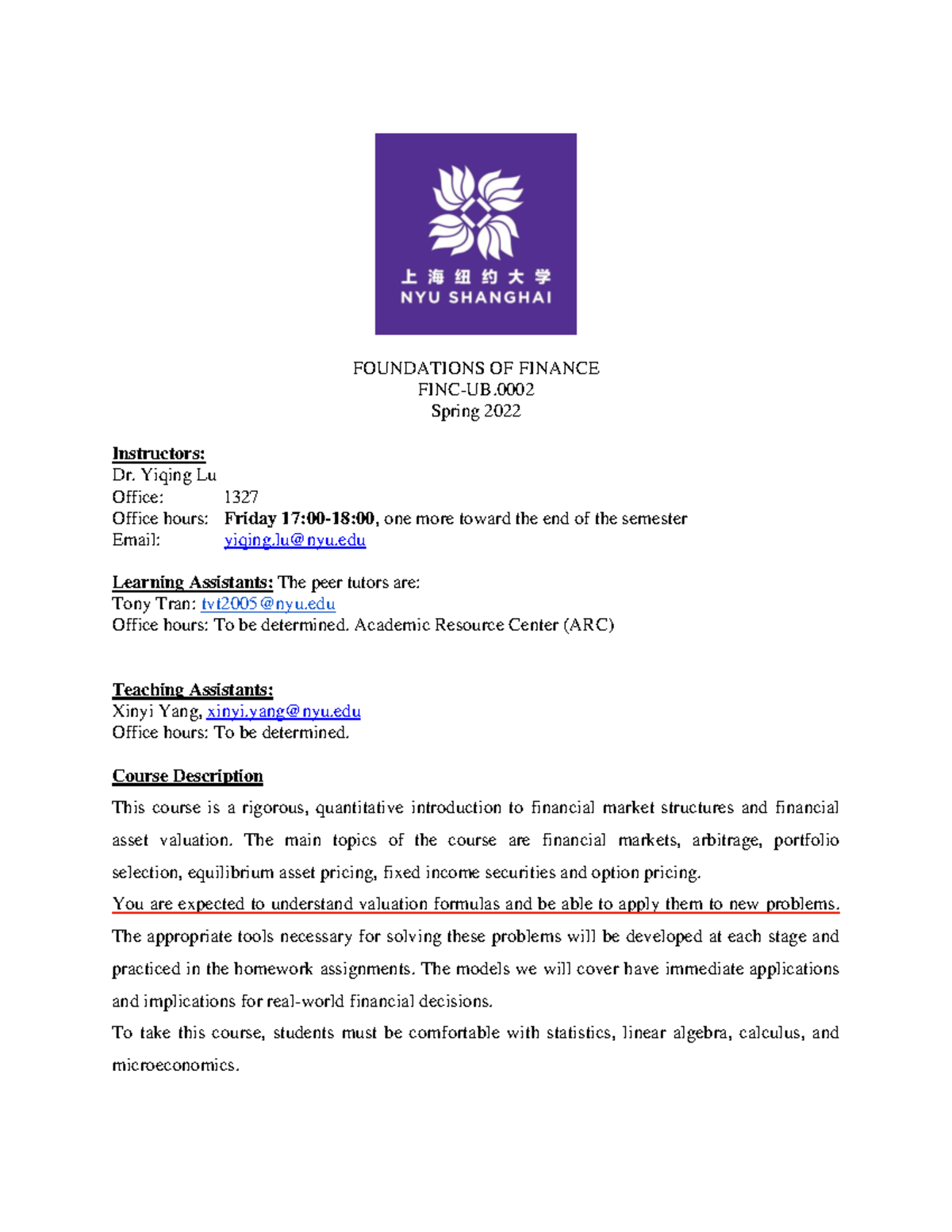 上海纽约大学
NYU SHANGHAI

FOUNDATIONS OF FINANCE
FINC-UB.0002
Spring 2022

Instructors:
Dr. Yiqing Lu
Office: 1327
Office hours: Friday 17:00-18:00, one more toward the end of the semester
Email: yiqing.lu@nyu.edu

Learning Assistants: The peer tutors are:
Tony Tran: tvt2005@nyu.edu
Office hours: To be determined. Academic Resource Center (ARC)

Teaching Assistants:
Xinyi Yang, xinyi.yang@nyu.edu
Office hours: To be determined.

Course Description

This course is a rigorous, quantitative introduction to financial market structures and financial asset valuation. The main topics of the course are financial markets, arbitrage, portfolio selection, equilibrium asset pricing, fixed income securities and option pricing.

You are expected to understand valuation formulas and be able to apply them to new problems. The appropriate tools necessary for solving these problems will be developed at each stage and practiced in the homework assignments. The models we will cover have immediate applications and implications for real-world financial decisions.

To take this course, students must be comfortable with statistics, linear algebra, calculus, and microeconomics.